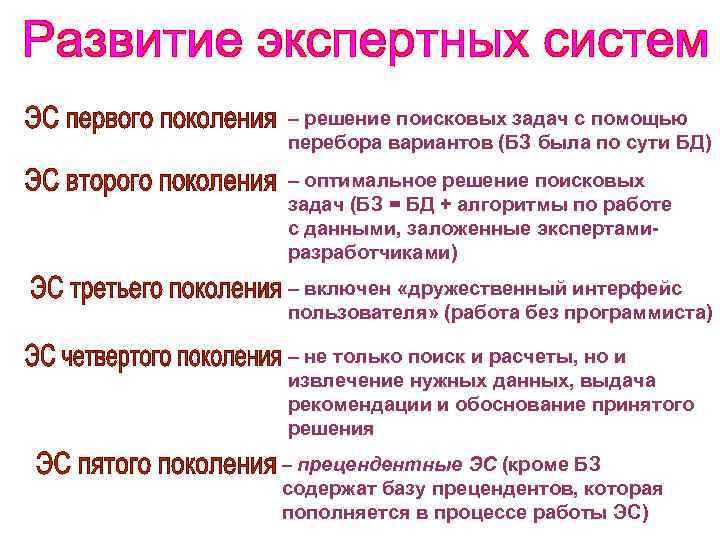 Развитие экспертных систем

ЭС первого поколения – решение поисковых задач с помощью перебора вариантов (БЗ была по сути БД)

ЭС второго поколения – оптимальное решение поисковых задач (БЗ = БД + алгоритмы по работе с данными, заложенные экспертами-разработчиками)

ЭС третьего поколения – включен «дружественный интерфейс пользователя» (работа без программиста)

ЭС четвертого поколения – не только поиск и расчеты, но и извлечение нужных данных, выдача рекомендации и обоснование принятого решения

ЭС пятого поколения – прецендентные ЭС (кроме БЗ содержат базу прецендентов, которая пополняется в процессе работы ЭС)